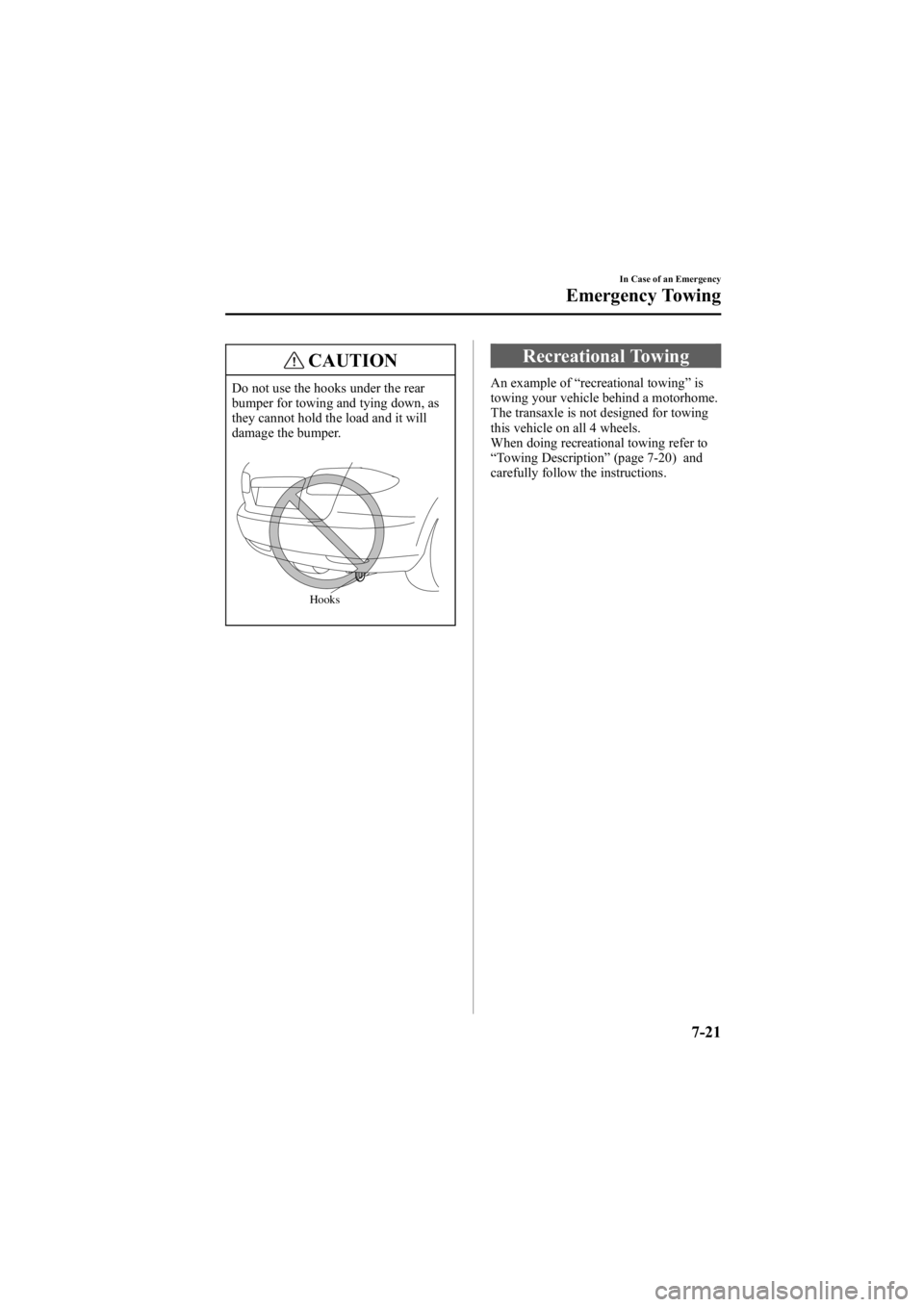 In Case of an Emergency

Emergency Towing

CAUTION

Do not use the hooks under the rear bumper for towing and tying down, as they cannot hold the load and it will damage the bumper.

Hooks

Recreational Towing

An example of “recreational towing” is towing your vehicle behind a motorhome. The transaxle is not designed for towing this vehicle on all 4 wheels.
When doing recreational towing refer to “Towing Description” (page 7-20) and carefully follow the instructions.

7-21

carmanualsonline.info